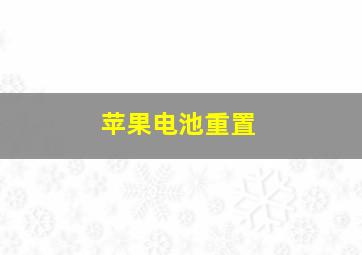 苹果电池重置